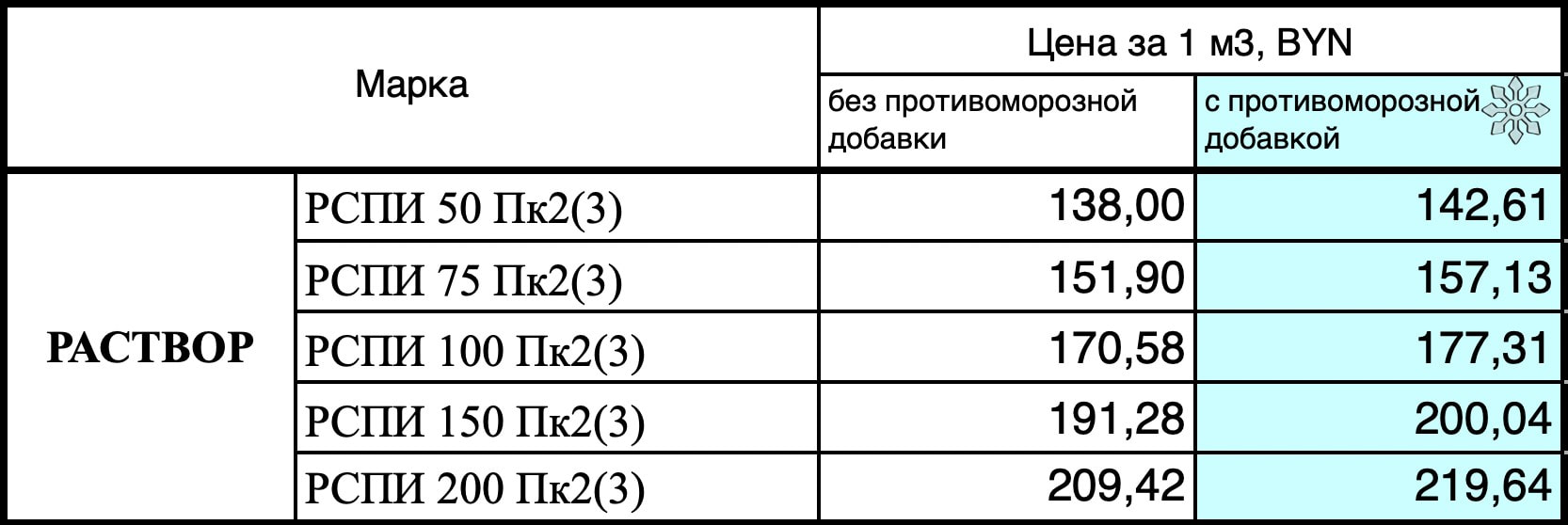 | Марка | | Цена за 1 м3, BYN | |
|---|---|---|---|
| | | без противоморозной добавки | с противоморозной добавкой |
| РАСТВОР | РСПИ 50 Пк2(3) | 138,00 | 142,61 |
| | РСПИ 75 Пк2(3) | 151,90 | 157,13 |
| | РСПИ 100 Пк2(3) | 170,58 | 177,31 |
| | РСПИ 150 Пк2(3) | 191,28 | 200,04 |
| | РСПИ 200 Пк2(3) | 209,42 | 219,64 |